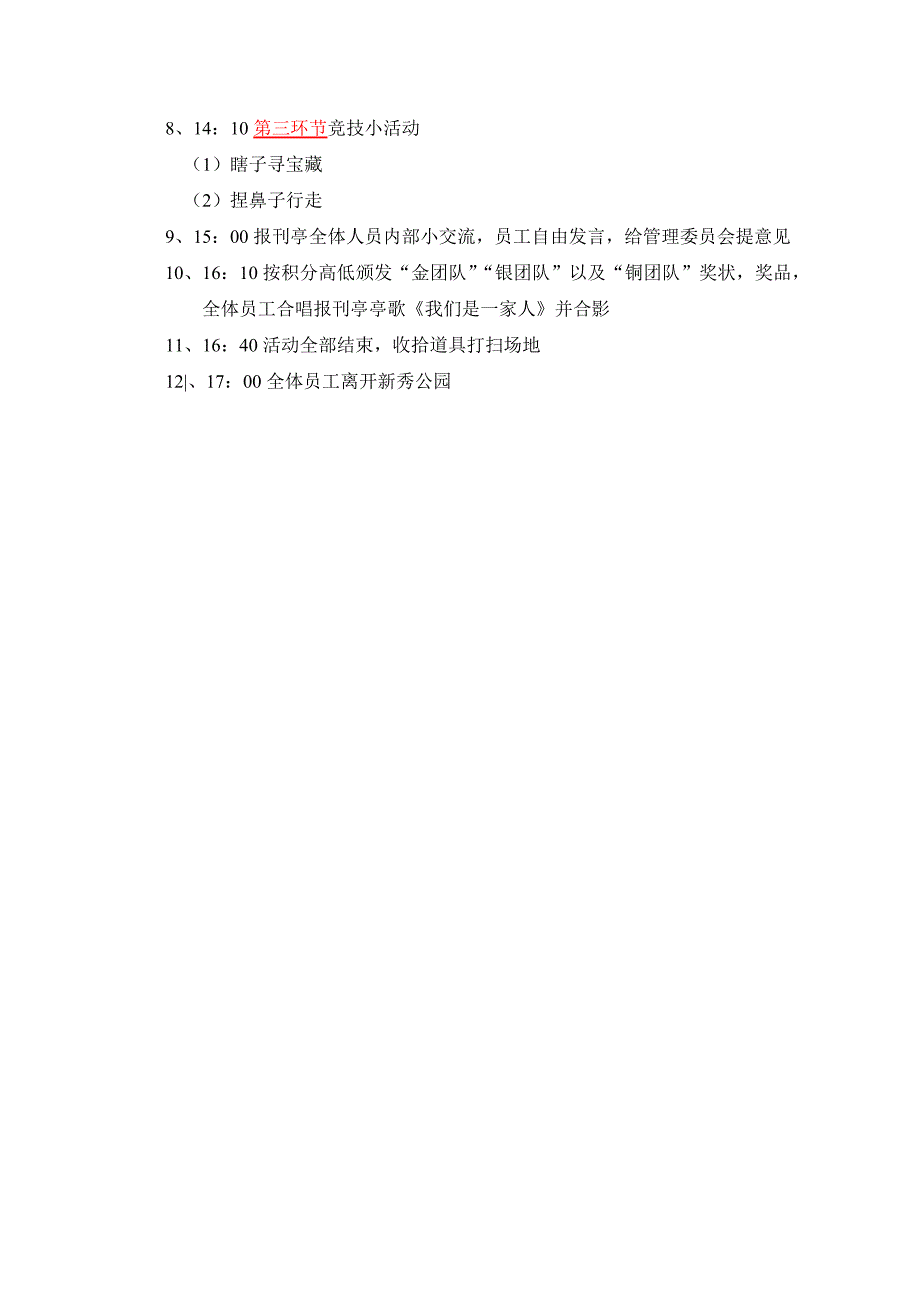 8、14：10 第三环节竞技小活动

（1）瞎子寻宝藏

（2）捏鼻子行走

9、15：00 报刊亭全体人员内部小交流，员工自由发言，给管理委员会提意见

10、16：10 按积分高低颁发“金团队”“银团队”以及“铜团队”奖状，奖品，全体员工合唱报刊亭亭歌《我们是一家人》并合影

11、16：40 活动全部结束，收拾道具打扫场地

12|、17：00 全体员工离开新秀公园